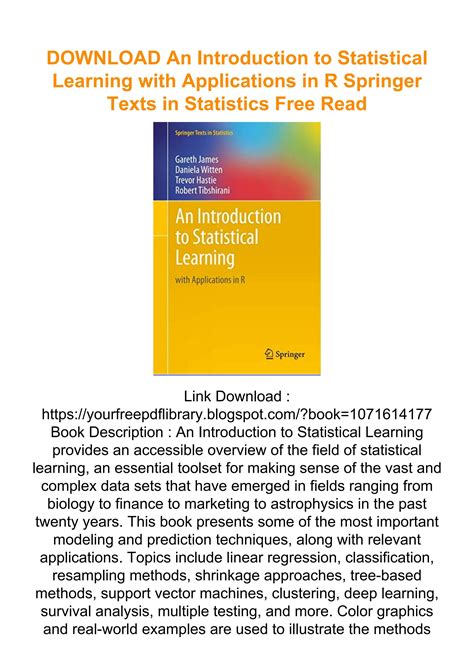 DOWNLOAD An Introduction to Statistical Learning with Applications in R Springer Texts in Statistics Free Read

Springer Texts in Statistics

Gareth James
Daniela Witten
Trevor Hastie
Robert Tibshirani

An Introduction to Statistical Learning

with Applications in R

Springer

Link Download : https://yourfreepdflibrary.blogspot.com/?book=1071614177

Book Description : An Introduction to Statistical Learning provides an accessible overview of the field of statistical learning, an essential toolset for making sense of the vast and complex data sets that have emerged in fields ranging from biology to finance to marketing to astrophysics in the past twenty years. This book presents some of the most important modeling and prediction techniques, along with relevant applications. Topics include linear regression, classification, resampling methods, shrinkage approaches, tree-based methods, support vector machines, clustering, deep learning, survival analysis, multiple testing, and more. Color graphics and real-world examples are used to illustrate the methods